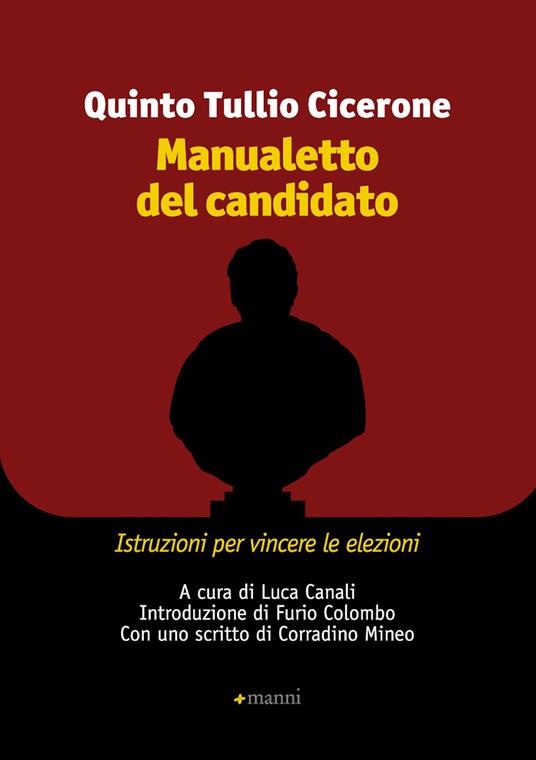 Quinto Tullio Cicerone
Manualetto del candidato

Istruzioni per vincere le elezioni

A cura di Luca Canali
Introduzione di Furio Colombo
Con uno scritto di Corradino Mineo

+manni